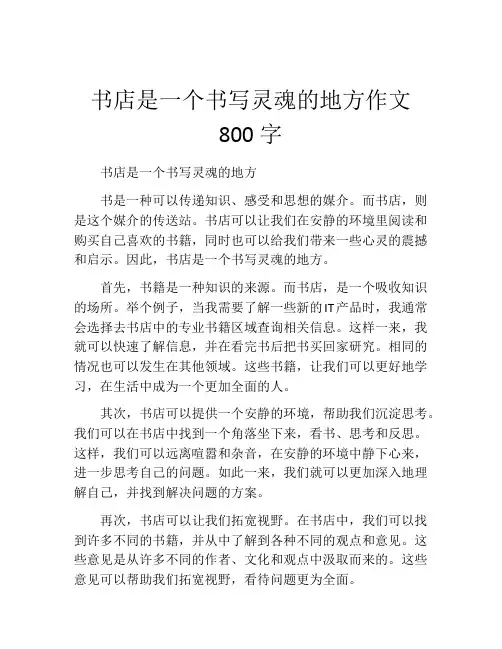 书店是一个书写灵魂的地方作文 800 字

书店是一个书写灵魂的地方

书是一种可以传递知识、感受和思想的媒介。而书店，则是这个媒介的传送站。书店可以让我们在安静的环境里阅读和购买自己喜欢的书籍，同时也可以给我们带来一些心灵的震撼和启示。因此，书店是一个书写灵魂的地方。

首先，书籍是一种知识的来源。而书店，是一个吸收知识的场所。举个例子，当我需要了解一些新的IT产品时，我通常会选择去书店中的专业书籍区域查询相关信息。这样一来，我就可以快速了解信息，并在看完书后把书买回家研究。相同的情况也可以发生在其他领域。这些书籍，让我们可以更好地学习，在生活中成为一个更加全面的人。

其次，书店可以提供一个安静的环境，帮助我们沉淀思考。我们可以在书店中找到一个角落坐下来，看书、思考和反思。这样，我们可以远离喧嚣和杂音，在安静的环境中静下心来，进一步思考自己的问题。如此一来，我们就可以更加深入地理解自己，并找到解决问题的方案。

再次，书店可以让我们拓宽视野。在书店中，我们可以找到许多不同的书籍，并从中了解到各种不同的观点和意见。这些意见是从许多不同的作者、文化和观点中汲取而来的。这些意见可以帮助我们拓宽视野，看待问题更为全面。